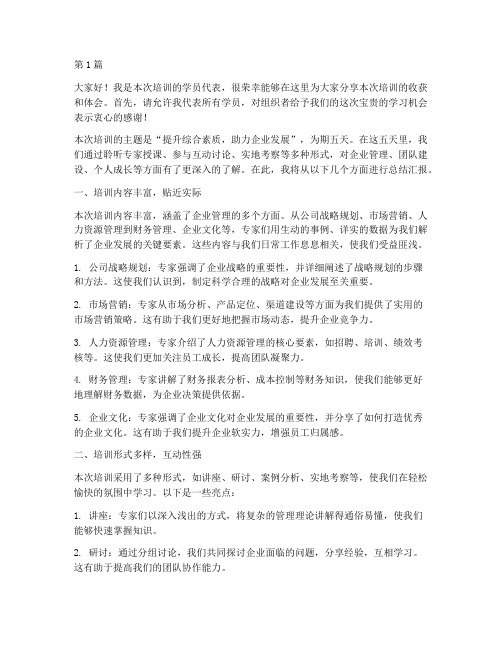 第1篇

大家好！我是本次培训的学员代表，很荣幸能够在这里为大家分享本次培训的收获和体会。首先，请允许我代表所有学员，对组织者给予我们的这次宝贵的学习机会表示衷心的感谢！

本次培训的主题是“提升综合素质，助力企业发展”，为期五天。在这五天里，我们通过聆听专家授课、参与互动讨论、实地考察等多种形式，对企业管理、团队建设、个人成长等方面有了更深入的了解。在此，我将从以下几个方面进行总结汇报。

一、培训内容丰富，贴近实际

本次培训内容丰富，涵盖了企业管理的多个方面。从公司战略规划、市场营销、人力资源管理到财务管理、企业文化等，专家们用生动的事例、详实的数据为我们解析了企业发展的关键要素。这些内容与我们日常工作息息相关，使我们受益匪浅。

1. 公司战略规划：专家强调了企业战略的重要性，并详细阐述了战略规划的步骤和方法。这使我们认识到，制定科学合理的战略对企业发展至关重要。

2. 市场营销：专家从市场分析、产品定位、渠道建设等方面为我们提供了实用的市场营销策略。这有助于我们更好地把握市场动态，提升企业竞争力。

3. 人力资源管理：专家介绍了人力资源管理的核心要素，如招聘、培训、绩效考核等。这使我们更加关注员工成长，提高团队凝聚力。

4. 财务管理：专家讲解了财务报表分析、成本控制等财务知识，使我们能够更好地理解财务数据，为企业决策提供依据。

5. 企业文化：专家强调了企业文化对企业发展的重要性，并分享了如何打造优秀的企业文化。这有助于我们提升企业软实力，增强员工归属感。

二、培训形式多样，互动性强

本次培训采用了多种形式，如讲座、研讨、案例分析、实地考察等，使我们在轻松愉快的氛围中学习。以下是一些亮点：

1. 讲座：专家们以深入浅出的方式，将复杂的管理理论讲解得通俗易懂，使我们能够快速掌握知识。

2. 研讨：通过分组讨论，我们共同探讨企业面临的问题，分享经验，互相学习。这有助于提高我们的团队协作能力。